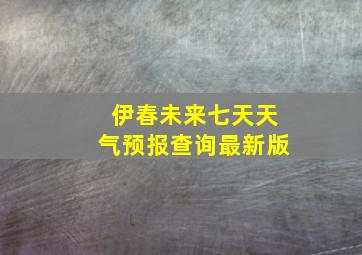 伊春未来七天天气预报查询最新版